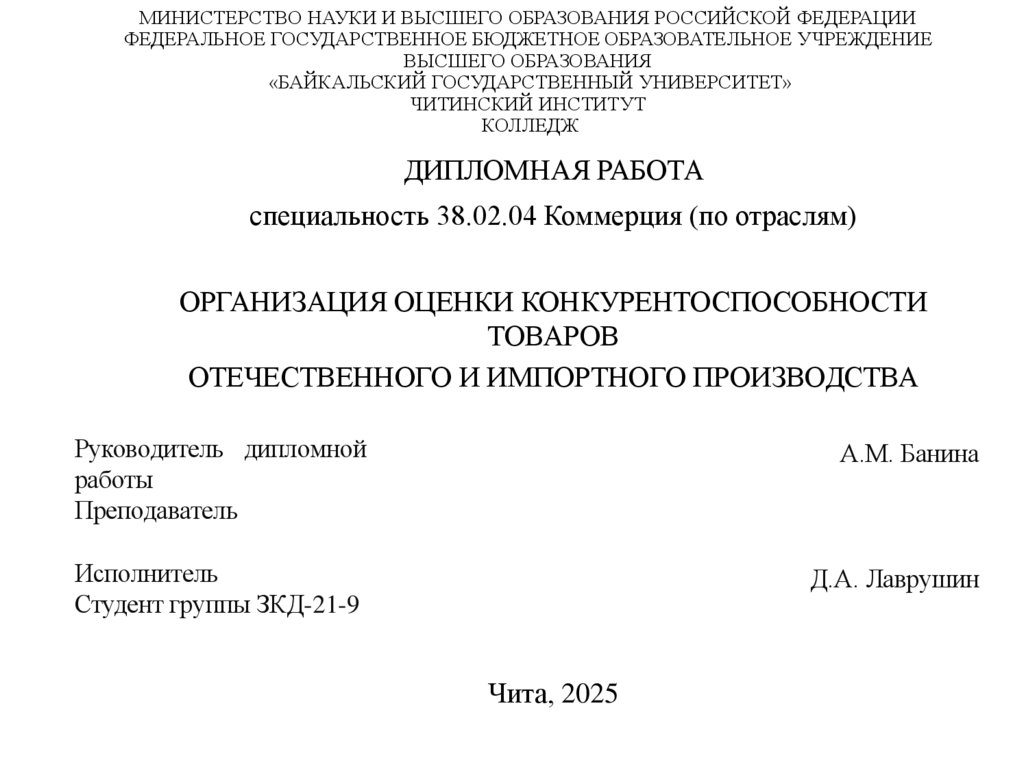 МИНИСТЕРСТВО НАУКИ И ВЫСШЕГО ОБРАЗОВАНИЯ РОССИЙСКОЙ ФЕДЕРАЦИИ
ФЕДЕРАЛЬНОЕ ГОСУДАРСТВЕННОЕ БЮДЖЕТНОЕ ОБРАЗОВАТЕЛЬНОЕ УЧРЕЖДЕНИЕ
ВЫСШЕГО ОБРАЗОВАНИЯ
«БАЙКАЛЬСКИЙ ГОСУДАРСТВЕННЫЙ УНИВЕРСИТЕТ»
ЧИТИНСКИЙ ИНСТИТУТ
КОЛЛЕДЖ

ДИПЛОМНАЯ РАБОТА

специальность 38.02.04 Коммерция (по отраслям)

ОРГАНИЗАЦИЯ ОЦЕНКИ КОНКУРЕНТОСПОСОБНОСТИ ТОВАРОВ

ОТЕЧЕСТВЕННОГО И ИМПОРТНОГО ПРОИЗВОДСТВА

Руководитель дипломной работы
Преподаватель

А.М. Банина

Исполнитель
Студент группы ЗКД-21-9

Д.А. Лаврушин

Чита, 2025